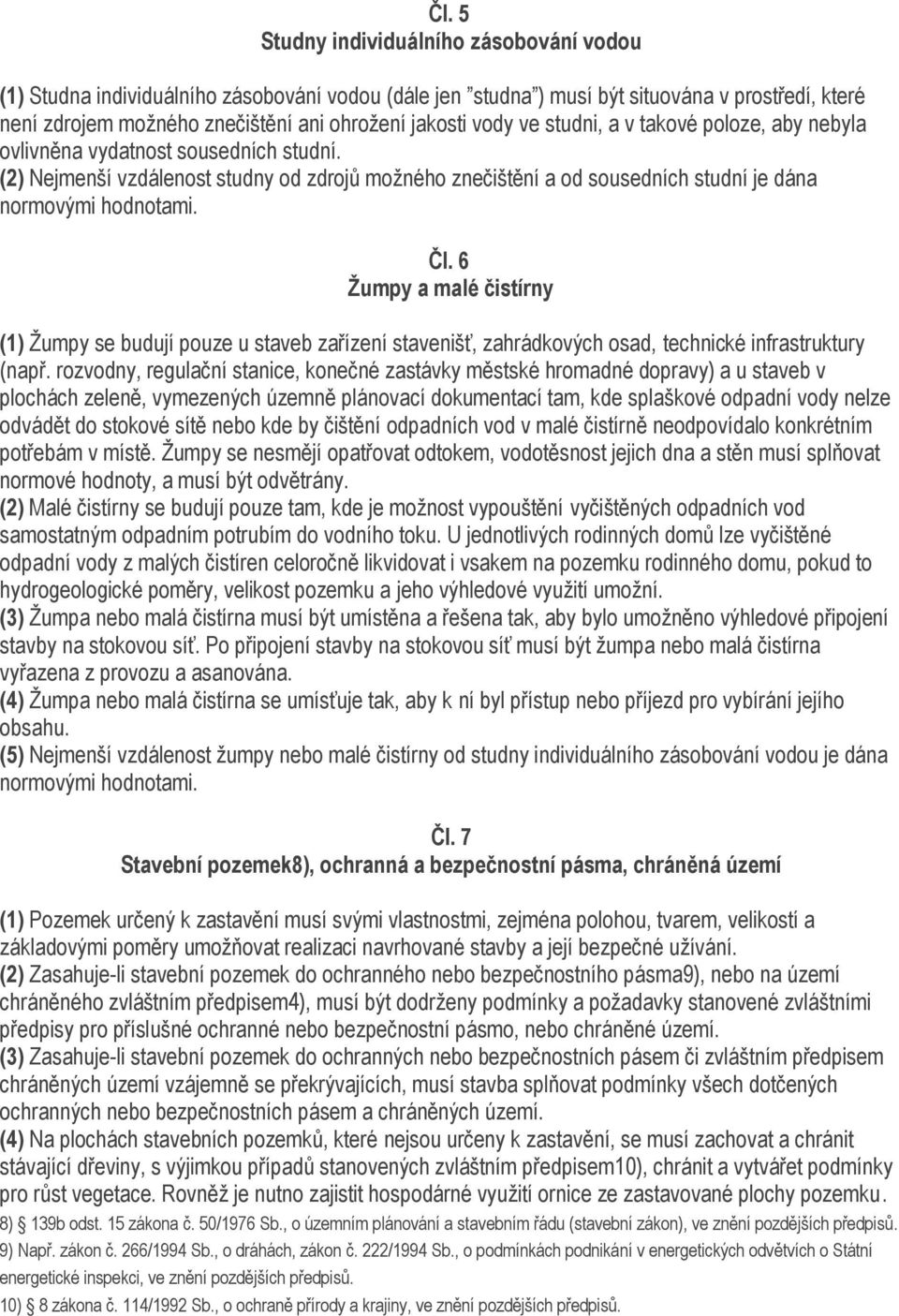 Čl. 5
Studny individuálního zásobování vodou

(1) Studna individuálního zásobování vodou (dále jen "studna") musí být situována v prostředí, které není zdrojem možného znečištění ani ohrožení jakosti vody ve studni, a v takové poloze, aby nebyla ovlivněna vydatnost sousedních studní.
(2) Nejmenší vzdálenost studny od zdrojů možného znečištění a od sousedních studní je dána normovými hodnotami.

Čl. 6
Žumpy a malé čistírny

(1) Žumpy se budují pouze u staveb zařízení stavenišť, zahrádkových osad, technické infrastruktury (např. rozvodny, regulační stanice, konečné zastávky městské hromadné dopravy) a u staveb v plochách zeleně, vymezených územně plánovací dokumentací tam, kde splaškové odpadní vody nelze odvádět do stokové sítě nebo kde by čištění odpadních vod v malé čistírně neodpovídalo konkrétním potřebám v místě. Žumpy se nesmějí opatřovat odtokem, vodotěsnost jejich dna a stěn musí splňovat normové hodnoty, a musí být odvětrány.
(2) Malé čistírny se budují pouze tam, kde je možnost vypouštění vyčištěných odpadních vod samostatným odpadním potrubím do vodního toku. U jednotlivých rodinných domů lze vyčištěné odpadní vody z malých čistíren celoročně likvidovat i vsakem na pozemku rodinného domu, pokud to hydrogeologické poměry, velikost pozemku a jeho výhledové využití umožní.
(3) Žumpa nebo malá čistírna musí být umístěna a řešena tak, aby bylo umožněno výhledové připojení stavby na stokovou síť. Po připojení stavby na stokovou síť musí být žumpa nebo malá čistírna vyřazena z provozu a asanována.
(4) Žumpa nebo malá čistírna se umísťuje tak, aby k ní byl přístup nebo příjezd pro vybírání jejího obsahu.
(5) Nejmenší vzdálenost žumpy nebo malé čistírny od studny individuálního zásobování vodou je dána normovými hodnotami.

Čl. 7
Stavební pozemek8), ochranná a bezpečnostní pásma, chráněná území

(1) Pozemek určený k zastavění musí svými vlastnostmi, zejména polohou, tvarem, velikostí a základovými poměry umožňovat realizaci navrhované stavby a její bezpečné užívání.
(2) Zasahuje-li stavební pozemek do ochranného nebo bezpečnostního pásma9), nebo na území chráněného zvláštním předpisem4), musí být dodrženy podmínky a požadavky stanovené zvláštními předpisy pro příslušné ochranné nebo bezpečnostní pásmo, nebo chráněné území.
(3) Zasahuje-li stavební pozemek do ochranných nebo bezpečnostních pásem či zvláštním předpisem chráněných území vzájemně se překrývajících, musí stavba splňovat podmínky všech dotčených ochranných nebo bezpečnostních pásem a chráněných území.
(4) Na plochách stavebních pozemků, které nejsou určeny k zastavění, se musí zachovat a chránit stávající dřeviny, s výjimkou případů stanovených zvláštním předpisem10), chránit a vytvářet podmínky pro růst vegetace. Rovněž je nutno zajistit hospodárné využití ornice ze zastavované plochy pozemku.
8) § 139b odst. 15 zákona č. 50/1976 Sb., o územním plánování a stavebním řádu (stavební zákon), ve znění pozdějších předpisů.
9) Např. zákon č. 266/1994 Sb., o dráhách, zákon č. 222/1994 Sb., o podmínkách podnikání v energetických odvětvích o Státní energetické inspekci, ve znění pozdějších předpisů.
10) § 8 zákona č. 114/1992 Sb., o ochraně přírody a krajiny, ve znění pozdějších předpisů.